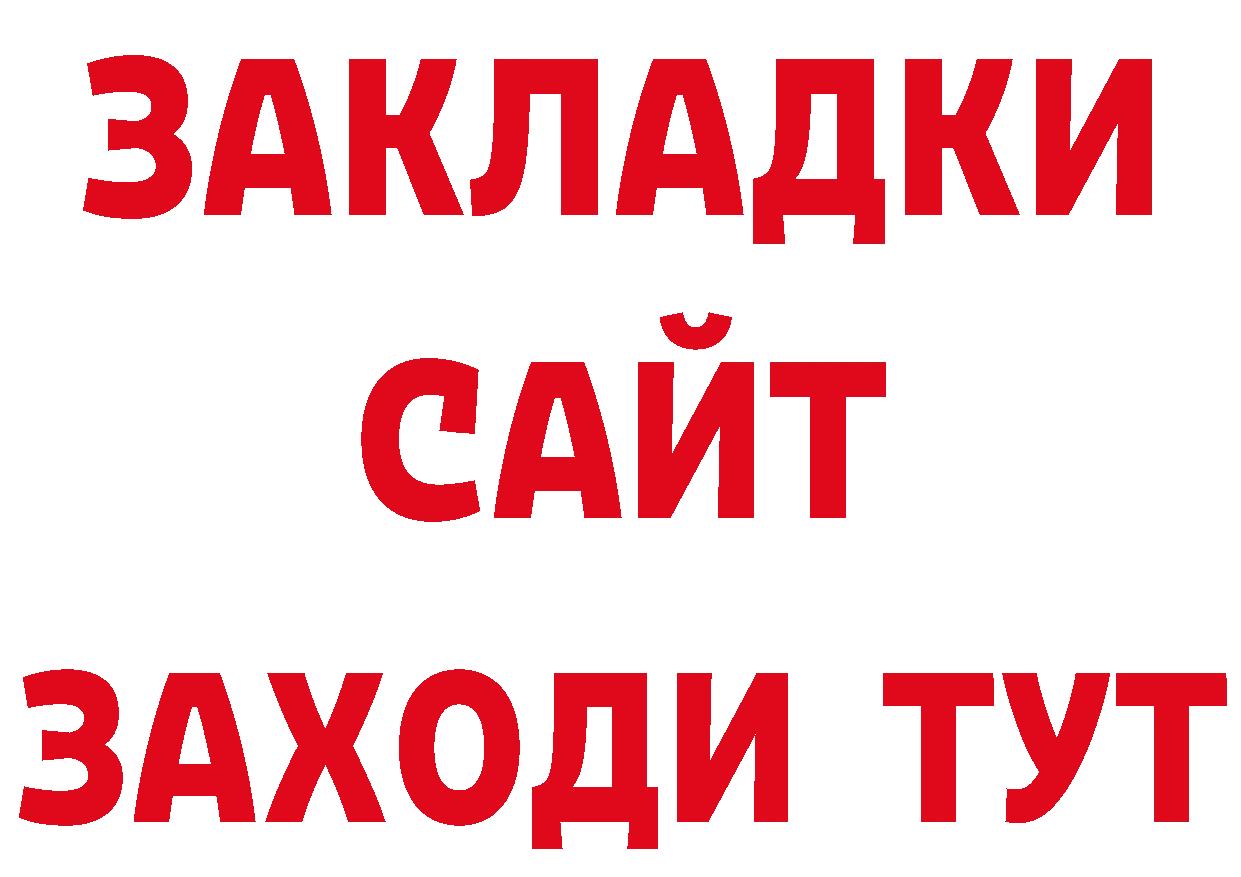 ЗАКЛАДКИ
САЙТ
ЗАХОДИ ТУТ